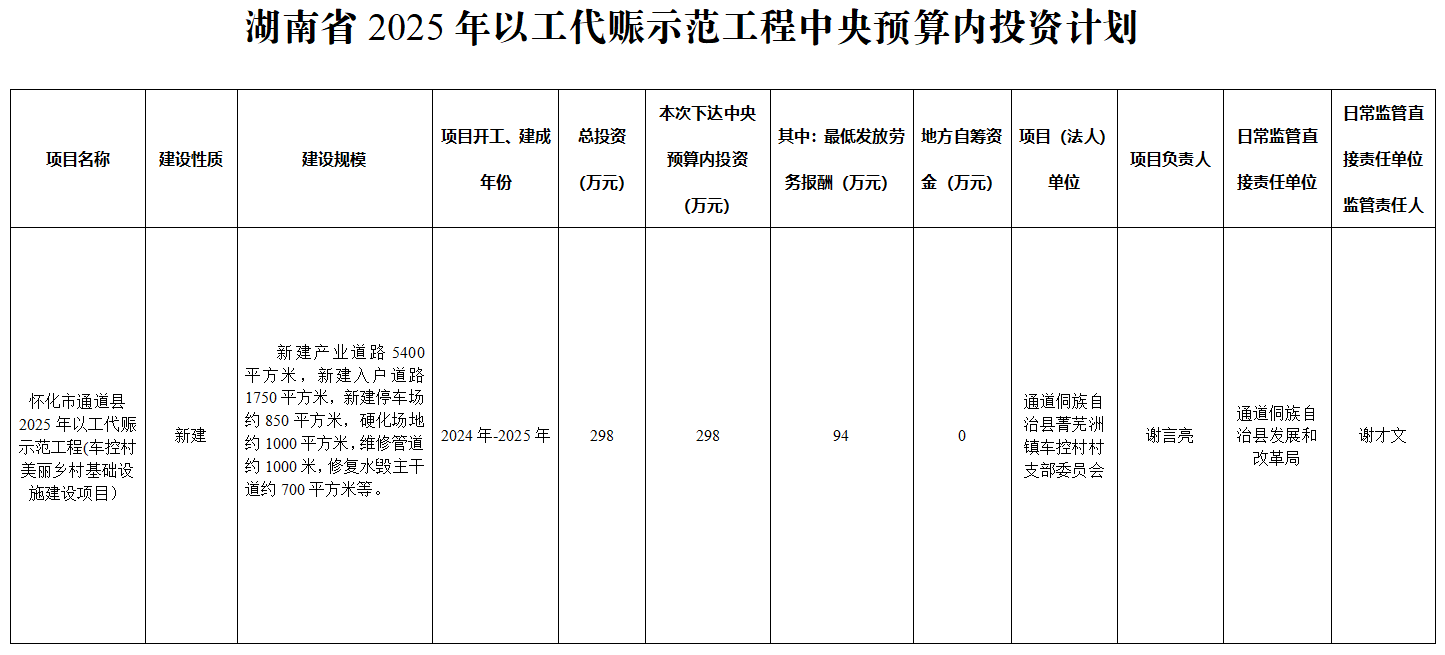 湖南省2025年以工代赈示范工程中央预算内投资计划

| 项目名称 | 建设性质 | 建设规模 | 项目开工、建成年份 | 总投资（万元） | 本次下达中央预算内投资（万元） | 其中：最低发放劳务报酬（万元） | 地方自筹资金（万元） | 项目（法人）单位 | 项目负责人 | 日常监管直接责任单位 | 日常监管直接责任单位监管责任人 |
|---|---|---|---|---|---|---|---|---|---|---|---|
| 怀化市通道县2025年以工代赈示范工程(车控村美丽乡村基础设施建设项目) | 新建 | 新建产业道路5400平方米，新建入户道路1750平方米，新建停车场约850平方米，硬化场地约1000平方米，维修管道约1000米，修复水毁主干道约700平方米等。 | 2024年-2025年 | 298 | 298 | 94 | 0 | 通道侗族自治县菁芜洲镇车控村村支部委员会 | 谢言亮 | 通道侗族自治县发展和改革局 | 谢才文 |